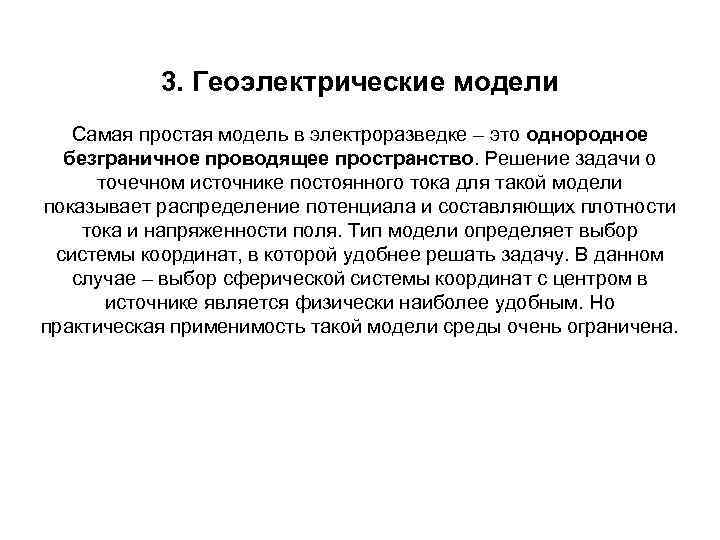 3. Геоэлектрические модели

Самая простая модель в электроразведке – это однородное безграничное проводящее пространство. Решение задачи о точечном источнике постоянного тока для такой модели показывает распределение потенциала и составляющих плотности тока и напряженности поля. Тип модели определяет выбор системы координат, в которой удобнее решать задачу. В данном случае – выбор сферической системы координат с центром в источнике является физически наиболее удобным. Но практическая применимость такой модели среды очень ограничена.